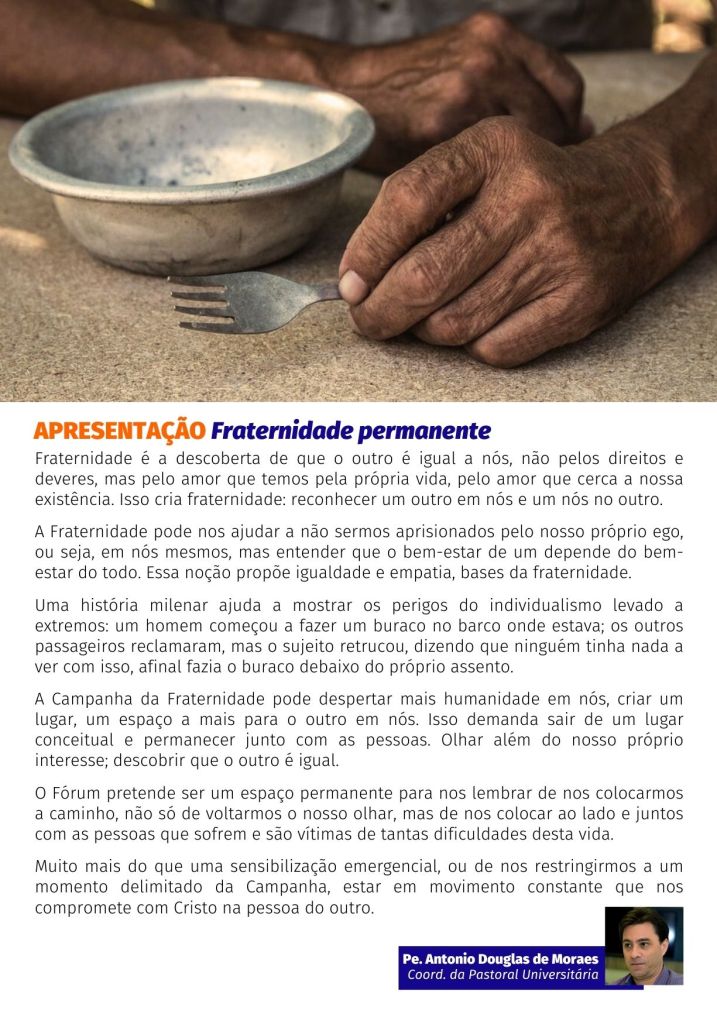 APRESENTAÇÃO Fraternidade permanente

Fraternidade é a descoberta de que o outro é igual a nós, não pelos direitos e deveres, mas pelo amor que temos pela própria vida, pelo amor que cerca a nossa existência. Isso cria fraternidade: reconhecer um outro em nós e um nós no outro.

A Fraternidade pode nos ajudar a não sermos aprisionados pelo nosso próprio ego, ou seja, em nós mesmos, mas entender que o bem-estar de um depende do bem-estar do todo. Essa noção propõe igualdade e empatia, bases da fraternidade.

Uma história milenar ajuda a mostrar os perigos do individualismo levado a extremos: um homem começou a fazer um buraco no barco onde estava; os outros passageiros reclamaram, mas o sujeito retrucou, dizendo que ninguém tinha nada a ver com isso, afinal fazia o buraco debaixo do próprio assento.

A Campanha da Fraternidade pode despertar mais humanidade em nós, criar um lugar, um espaço a mais para o outro em nós. Isso demanda sair de um lugar conceitual e permanecer junto com as pessoas. Olhar além do nosso próprio interesse; descobrir que o outro é igual.

O Fórum pretende ser um espaço permanente para nos lembrar de nos colocarmos a caminho, não só de voltarmos o nosso olhar, mas de nos colocar ao lado e juntos com as pessoas que sofrem e são vítimas de tantas dificuldades desta vida.

Muito mais do que uma sensibilização emergencial, ou de nos restringirmos a um momento delimitado da Campanha, estar em movimento constante que nos compromete com Cristo na pessoa do outro.

Pe. Antonio Douglas de Moraes
Coord. da Pastoral Universitária